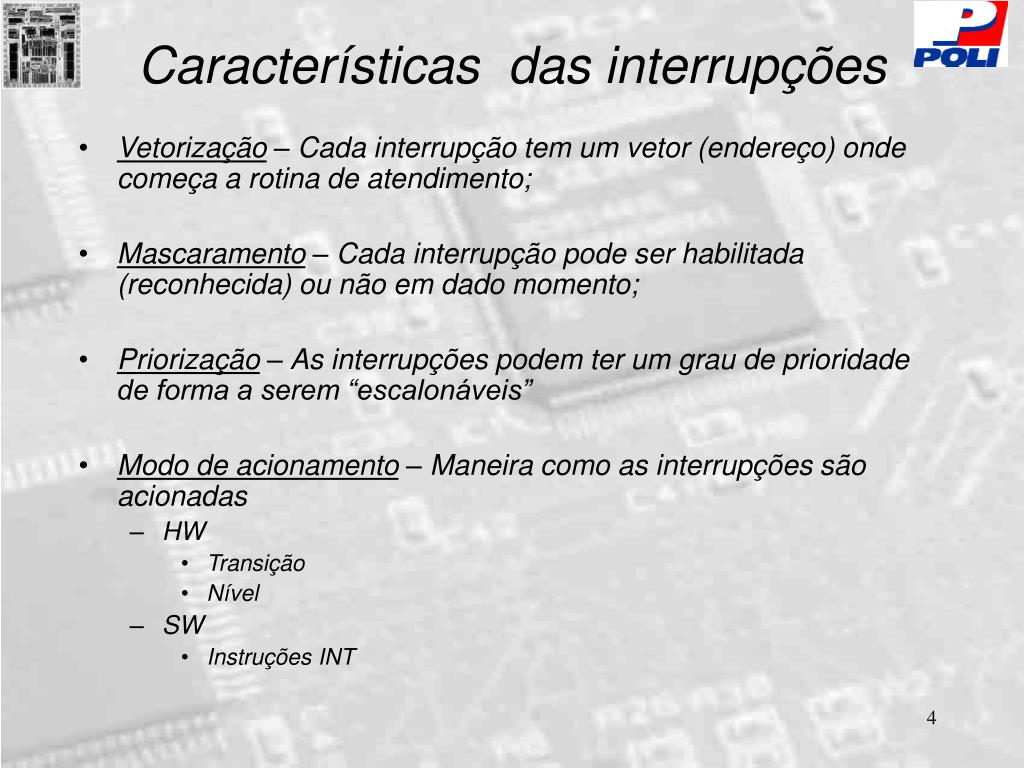 Características  das interrupções

POLI

• Vetorização – Cada interrupção tem um vetor (endereço) onde começa a rotina de atendimento;

• Mascaramento – Cada interrupção pode ser habilitada (reconhecida) ou não em dado momento;

• Priorização – As interrupções podem ter um grau de prioridade de forma a serem “escalonáveis”

• Modo de acionamento – Maneira como as interrupções são acionadas
– HW
• Transição
• Nível
– SW
• Instruções INT

4